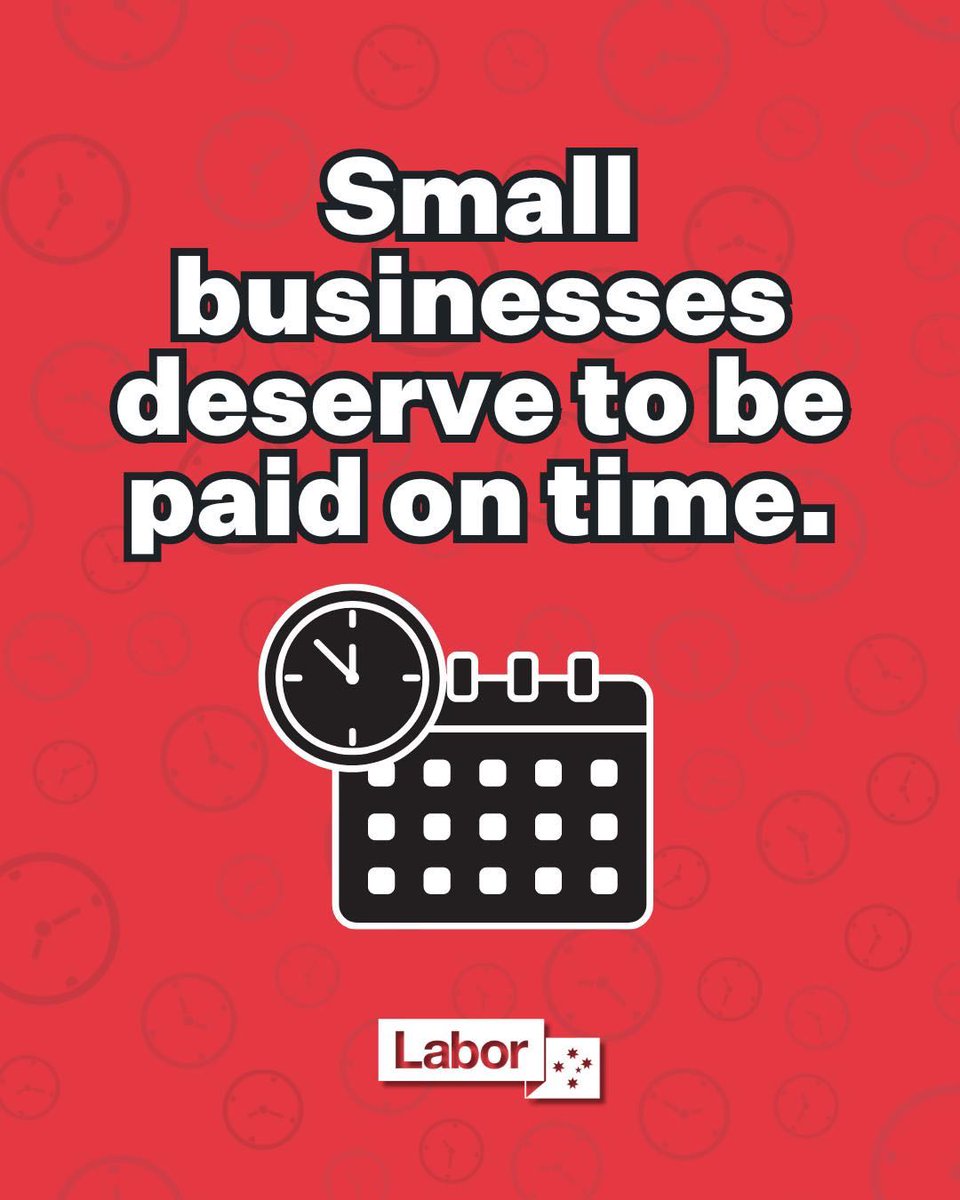 Small businesses deserve to be paid on time.

Labor